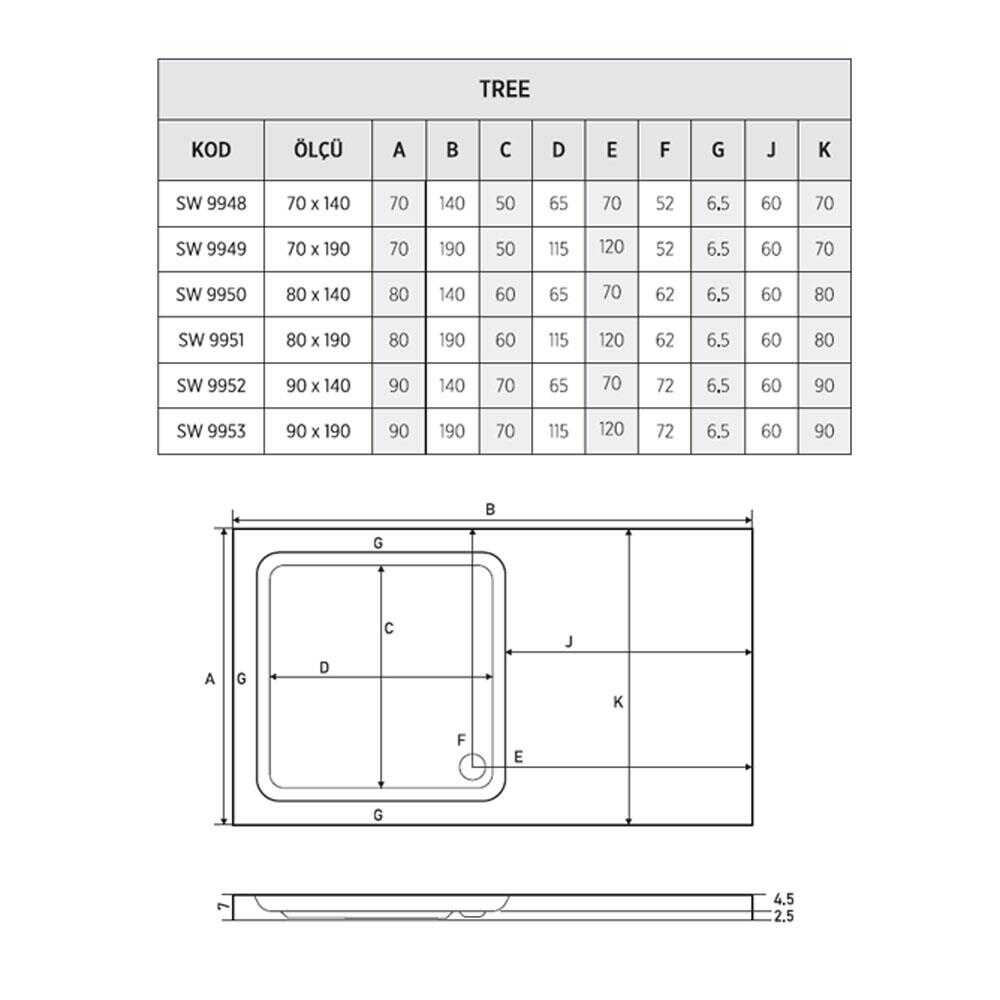 TREE

| KOD | ÖLÇÜ | A | B | C | D | E | F | G | J | K |
|---|---|---|---|---|---|---|---|---|---|---|
| SW 9948 | 70 x 140 | 70 | 140 | 50 | 65 | 70 | 52 | 6.5 | 60 | 70 |
| SW 9949 | 70 x 190 | 70 | 190 | 50 | 115 | 120 | 52 | 6.5 | 60 | 70 |
| SW 9950 | 80 x 140 | 80 | 140 | 60 | 65 | 70 | 62 | 6.5 | 60 | 80 |
| SW 9951 | 80 x 190 | 80 | 190 | 60 | 115 | 120 | 62 | 6.5 | 60 | 80 |
| SW 9952 | 90 x 140 | 90 | 140 | 70 | 65 | 70 | 72 | 6.5 | 60 | 90 |
| SW 9953 | 90 x 190 | 90 | 190 | 70 | 115 | 120 | 72 | 6.5 | 60 | 90 |

B
G
C
J
A
G
D
K
F
E
G

7
4.5
2.5